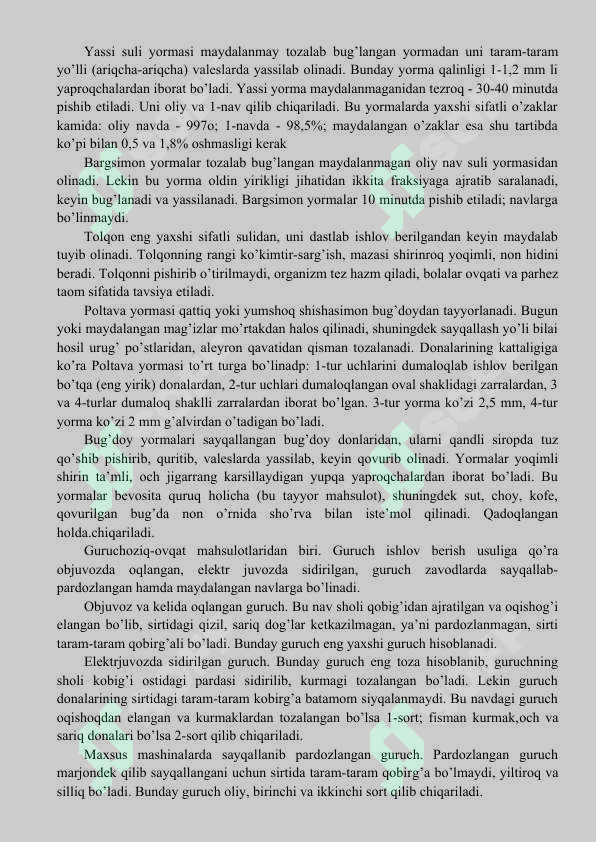 Yassi suli yormasi maydalanmay tozalab bug'langan yormadan uni taram-taram yo'lli (ariqcha-ariqcha) valeslarda yassilab olinadi. Bunday yorma qalinligi 1-1,2 mm li yaproqchalardan iborat bo'ladi. Yassi yorma maydalanmaganidan tezroq - 30-40 minutda pishib etiladi. Uni oliy va 1-nav qilib chiqariladi. Bu yormalarda yaxshi sifatli o'zaklar kamida: oliy navda - 997o; 1-navda - 98,5%; maydalangan o'zaklar esa shu tartibda ko'pi bilan 0,5 va 1,8% oshmasligi kerak

Bargsimon yormalar tozalab bug'langan maydalanmagan oliy nav suli yormasidan olinadi. Lekin bu yorma oldin yirikligi jihatidan ikkita fraksiyaga ajratib saralanadi, keyin bug'lanadi va yassilanadi. Bargsimon yormalar 10 minutda pishib etiladi; navlarga bo'linmaydi.

Tolqon eng yaxshi sifatli sulidan, uni dastlab ishlov berilgandan keyin maydalab tuyib olinadi. Tolqonning rangi ko'kimtir-sarg'ish, mazasi shirinroq yoqimli, non hidini beradi. Tolqonni pishirib o'tirilmaydi, organizm tez hazm qiladi, bolalar ovqati va parhez taom sifatida tavsiya etiladi.

Poltava yormasi qattiq yoki yumshoq shishasimon bug'doydan tayyorlanadi. Bugun yoki maydalangan mag'izlar mo'rtakdan halos qilinadi, shuningdek sayqallash yo'li bilai hosil urug' po'stlaridan, aleyron qavatidan qisman tozalanadi. Donalarining kattaligiga ko'ra Poltava yormasi to'rt turga bo'linadp: 1-tur uchlarini dumaloqlab ishlov berilgan bo'tqa (eng yirik) donalardan, 2-tur uchlari dumaloqlangan oval shaklidagi zarralardan, 3 va 4-turlar dumaloq shaklli zarralardan iborat bo'lgan. 3-tur yorma ko'zi 2,5 mm, 4-tur yorma ko'zi 2 mm g'alvirdan o'tadigan bo'ladi.

Bug'doy yormalari sayqallangan bug'doy donlaridan, ularni qandli siropda tuz qo'shib pishirib, quritib, valeslarda yassilab, keyin qovurib olinadi. Yormalar yoqimli shirin ta'mli, och jigarrang karsillaydigan yupqa yaproqchalardan iborat bo'ladi. Bu yormalar bevosita quruq holicha (bu tayyor mahsulot), shuningdek sut, choy, kofe, qovurilgan bug'da non o'rnida sho'rva bilan iste'mol qilinadi. Qadoqlangan holda.chiqariladi.

Guruchoziq-ovqat mahsulotlaridan biri. Guruch ishlov berish usuliga qo'ra objuvozda oqlangan, elektr juvozda sidirilgan, guruch zavodlarda sayqallab-pardozlangan hamda maydalangan navlarga bo'linadi.

Objuvoz va kelida oqlangan guruch. Bu nav sholi qobig'idan ajratilgan va oqishog'i elangan bo'lib, sirtidagi qizil, sariq dog'lar ketkazilmagan, ya'ni pardozlanmagan, sirti taram-taram qobirg'ali bo'ladi. Bunday guruch eng yaxshi guruch hisoblanadi.

Elektrjuvozda sidirilgan guruch. Bunday guruch eng toza hisoblanib, guruchning sholi kobig'i ostidagi pardasi sidirilib, kurmagi tozalangan bo'ladi. Lekin guruch donalarining sirtidagi taram-taram kobirg'a batamom siyqalanmaydi. Bu navdagi guruch oqishoqdan elangan va kurmaklardan tozalangan bo'lsa 1-sort; fisman kurmak,och va sariq donalari bo'lsa 2-sort qilib chiqariladi.

Maxsus mashinalarda sayqallanib pardozlangan guruch. Pardozlangan guruch marjondek qilib sayqallangani uchun sirtida taram-taram qobirg'a bo'lmaydi, yiltiroq va silliq bo'ladi. Bunday guruch oliy, birinchi va ikkinchi sort qilib chiqariladi.